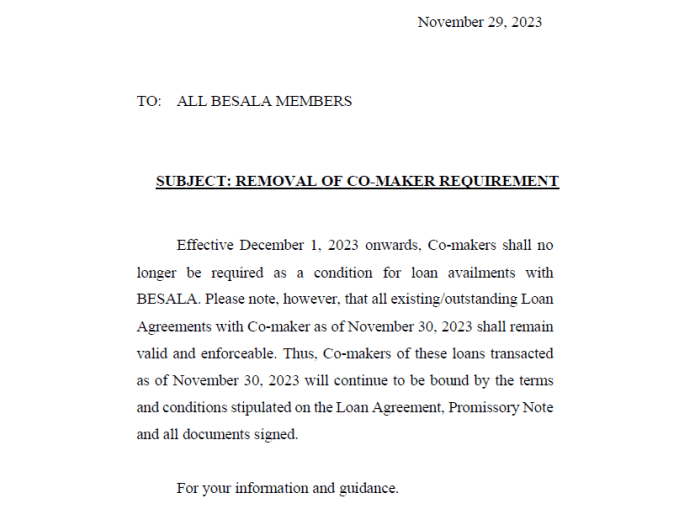 November 29, 2023

TO: ALL BESALA MEMBERS

SUBJECT: REMOVAL OF CO-MAKER REQUIREMENT

Effective December 1, 2023 onwards, Co-makers shall no longer be required as a condition for loan availments with BESALA. Please note, however, that all existing/outstanding Loan Agreements with Co-maker as of November 30, 2023 shall remain valid and enforceable. Thus, Co-makers of these loans transacted as of November 30, 2023 will continue to be bound by the terms and conditions stipulated on the Loan Agreement, Promissory Note and all documents signed.

For your information and guidance.